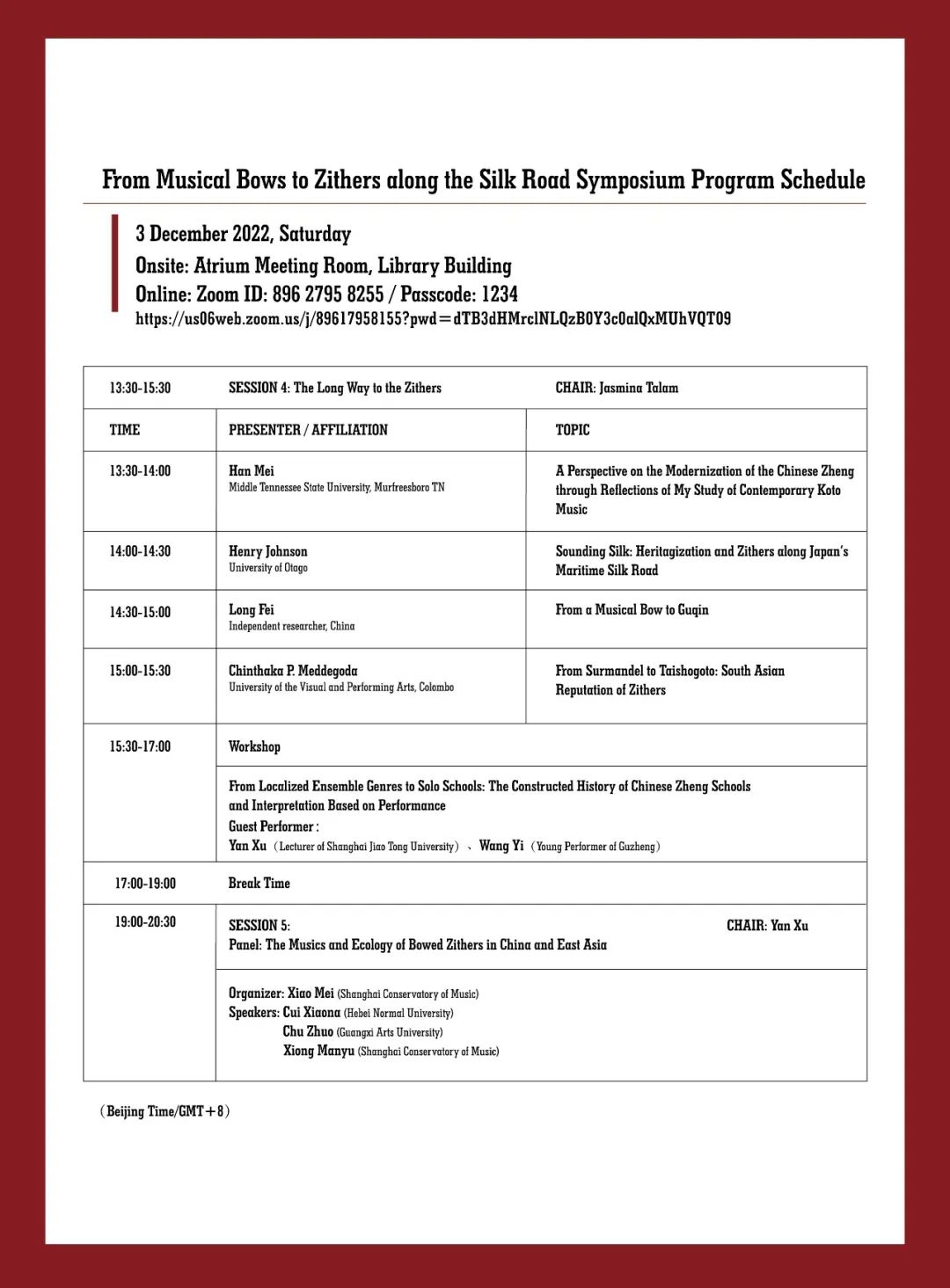 From Musical Bows to Zithers along the Silk Road Symposium Program Schedule

3 December 2022, Saturday
Onsite: Atrium Meeting Room, Library Building
Online: Zoom ID: 896 2795 8255 / Passcode: 1234
https://us06web.zoom.us/j/89617958155?pwd=dTB3dHMrclNLQzB0Y3c0alQxMUhVQT09

| 13:30-15:30 | SESSION 4: The Long Way to the Zithers | CHAIR: Jasmina Talam |
|---|---|---|
| TIME | PRESENTER / AFFILIATION | TOPIC |
| 13:30-14:00 | Han Mei Middle Tennessee State University, Murfreesboro TN | A Perspective on the Modernization of the Chinese Zheng through Reflections of My Study of Contemporary Koto Music |
| 14:00-14:30 | Henry Johnson University of Otago | Sounding Silk: Heritagization and Zithers along Japan's Maritime Silk Road |
| 14:30-15:00 | Long Fei Independent researcher, China | From a Musical Bow to Guqin |
| 15:00-15:30 | Chinthaka P. Meddegoda University of the Visual and Performing Arts, Colombo | From Surmandel to Taishogoto: South Asian Reputation of Zithers |
| 15:30-17:00 | Workshop | |
| | From Localized Ensemble Genres to Solo Schools: The Constructed History of Chinese Zheng Schools and Interpretation Based on Performance Guest Performer : Yan Xu (Lecturer of Shanghai Jiao Tong University) 、 Wang Yi (Young Performer of Guzheng) | |
| 17:00-19:00 | Break Time | |
| 19:00-20:30 | SESSION 5: Panel: The Musics and Ecology of Bowed Zithers in China and East Asia | CHAIR: Yan Xu |
| | Organizer: Xiao Mei (Shanghai Conservatory of Music) Speakers: Cui Xiaona (Hebei Normal University) Chu Zhuo (Guangxi Arts University) Xiong Manyu (Shanghai Conservatory of Music) | |

(Beijing Time/GMT+8)